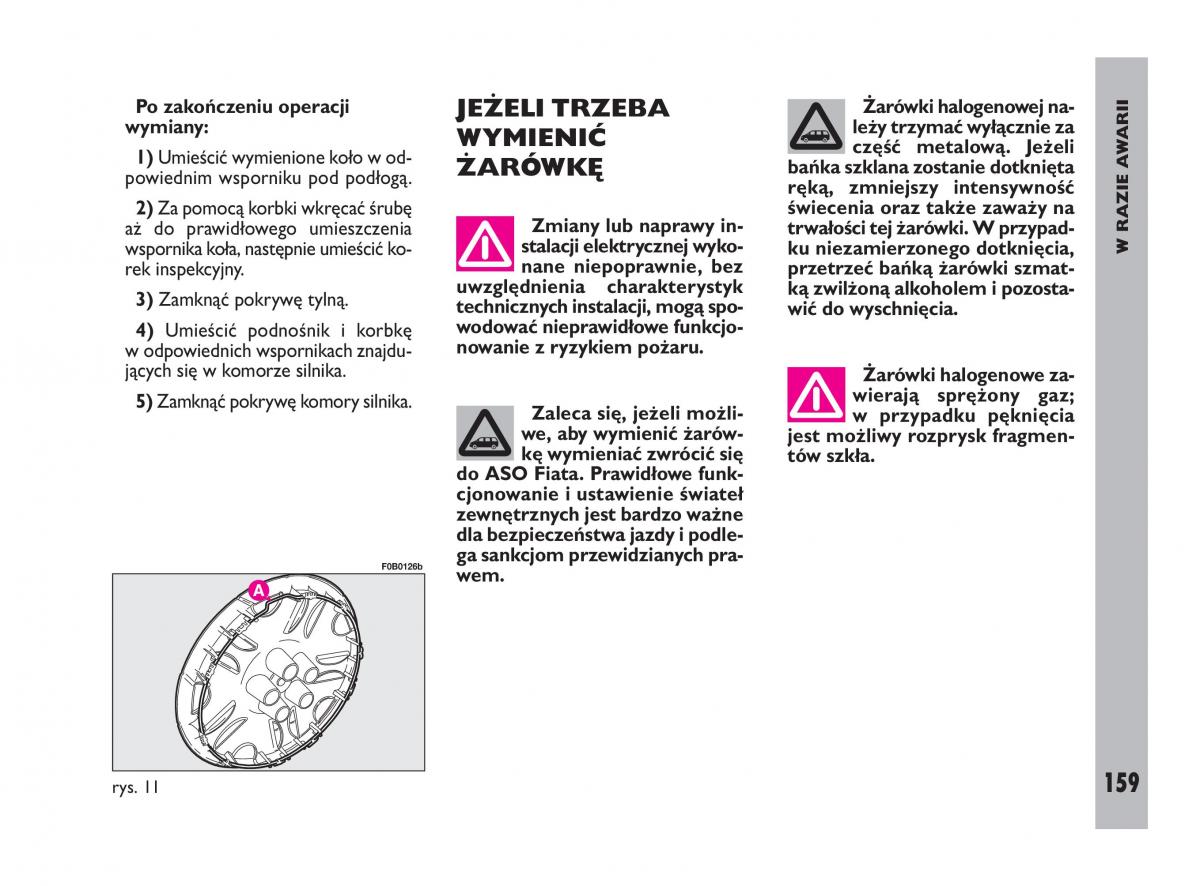 Po zakończeniu operacji wymiany:

1) Umieścić wymienione koło w odpowiednim wsporniku pod podłogą.

2) Za pomocą korbki wkręcać śrubę aż do prawidłowego umieszczenia wspornika koła, następnie umieścić korek inspekcyjny.

3) Zamknąć pokrywę tylną.

4) Umieścić podnośnik i korbkę w odpowiednich wspornikach znajdujących się w komorze silnika.

5) Zamknąć pokrywę komory silnika.

F0B0126b

A

rys. 11

JEŻELI TRZEBA WYMIENIĆ ŻARÓWKĘ

Zmiany lub naprawy instalacji elektrycznej wykonane niepoprawnie, bez uwzględnienia charakterystyk technicznych instalacji, mogą spowodować nieprawidłowe funkcjonowanie z ryzykiem pożaru.

Zaleca się, jeżeli możliwe, aby wymienić żarówkę wymieniać zwrócić się do ASO Fiata. Prawidłowe funkcjonowanie i ustawienie świateł zewnętrznych jest bardzo ważne dla bezpieczeństwa jazdy i podlega sankcjom przewidzianych prawem.

Żarówki halogenowej należy trzymać wyłącznie za część metalową. Jeżeli bańka szklana zostanie dotknięta ręką, zmniejszy intensywność świecenia oraz także zaważy na trwałości tej żarówki. W przypadku niezamierzonego dotknięcia, przetrzeć bańką żarówki szmatką zwilżoną alkoholem i pozostawić do wyschnięcia.

Żarówki halogenowe zawierają sprężony gaz; w przypadku pęknięcia jest możliwy rozprysk fragmentów szkła.

W RAZIE AWARII

159